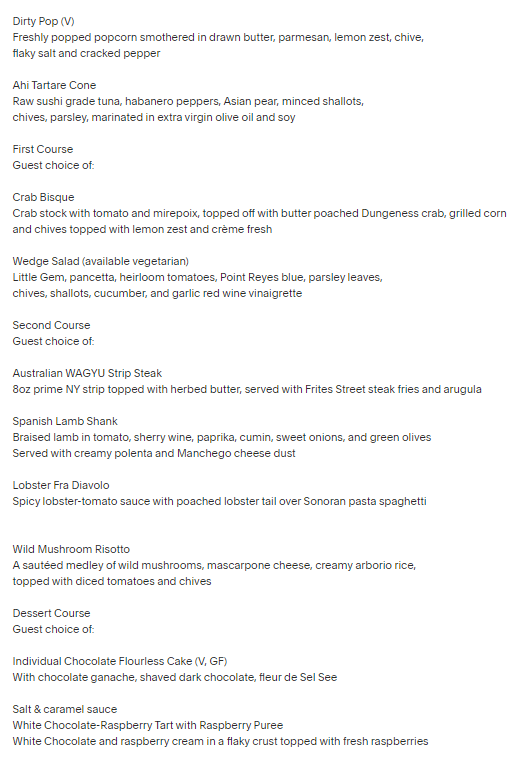 Dirty Pop (V)
Freshly popped popcorn smothered in drawn butter, parmesan, lemon zest, chive, flaky salt and cracked pepper

Ahi Tartare Cone
Raw sushi grade tuna, habanero peppers, Asian pear, minced shallots, chives, parsley, marinated in extra virgin olive oil and soy

First Course
Guest choice of:

Crab Bisque
Crab stock with tomato and mirepoix, topped off with butter poached Dungeness crab, grilled corn and chives topped with lemon zest and crème fresh

Wedge Salad (available vegetarian)
Little Gem, pancetta, heirloom tomatoes, Point Reyes blue, parsley leaves, chives, shallots, cucumber, and garlic red wine vinaigrette

Second Course
Guest choice of:

Australian WAGYU Strip Steak
8oz prime NY strip topped with herbed butter, served with Frites Street steak fries and arugula

Spanish Lamb Shank
Braised lamb in tomato, sherry wine, paprika, cumin, sweet onions, and green olives
Served with creamy polenta and Manchego cheese dust

Lobster Fra Diavolo
Spicy lobster-tomato sauce with poached lobster tail over Sonoran pasta spaghetti

Wild Mushroom Risotto
A sautéed medley of wild mushrooms, mascarpone cheese, creamy arborio rice, topped with diced tomatoes and chives

Dessert Course
Guest choice of:

Individual Chocolate Flourless Cake (V, GF)
With chocolate ganache, shaved dark chocolate, fleur de Sel See

Salt & caramel sauce
White Chocolate-Raspberry Tart with Raspberry Puree
White Chocolate and raspberry cream in a flaky crust topped with fresh raspberries